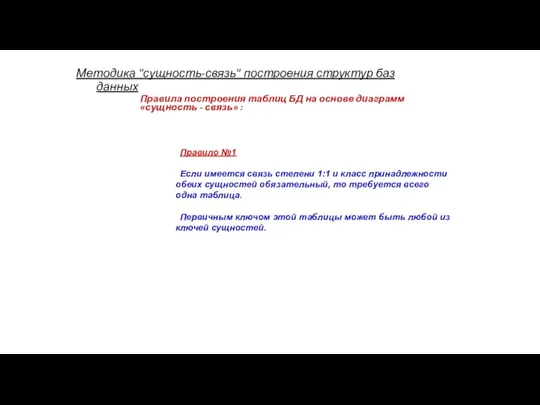 Методика "сущность-связь" построения структур баз данных

Правила построения таблиц БД на основе диаграмм «сущность - связь» :

Правило №1

Если имеется связь степени 1:1 и класс принадлежности обеих сущностей обязательный, то требуется всего одна таблица.

Первичным ключом этой таблицы может быть любой из ключей сущностей.